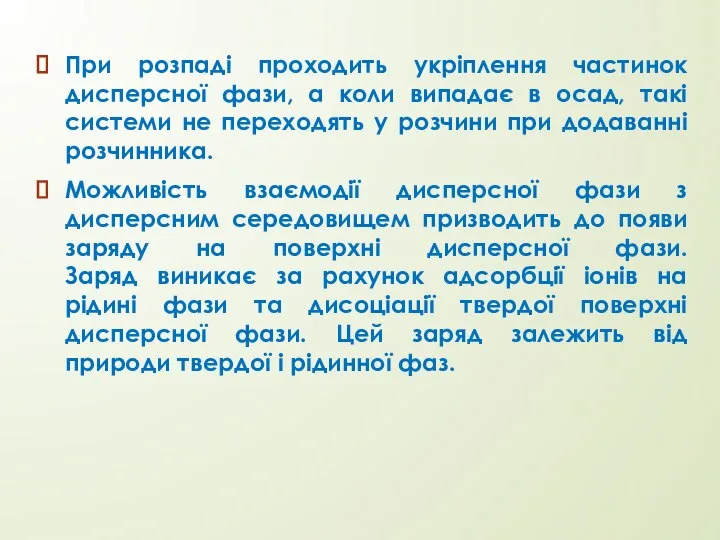 При розпаді проходить укріплення частинок дисперсної фази, а коли випадає в осад, такі системи не переходять у розчини при додаванні розчинника.

Можливість взаємодії дисперсної фази з дисперсним середовищем призводить до появи заряду на поверхні дисперсної фази. Заряд виникає за рахунок адсорбції іонів на рідині фази та дисоціації твердої поверхні дисперсної фази. Цей заряд залежить від природи твердої і рідинної фаз.